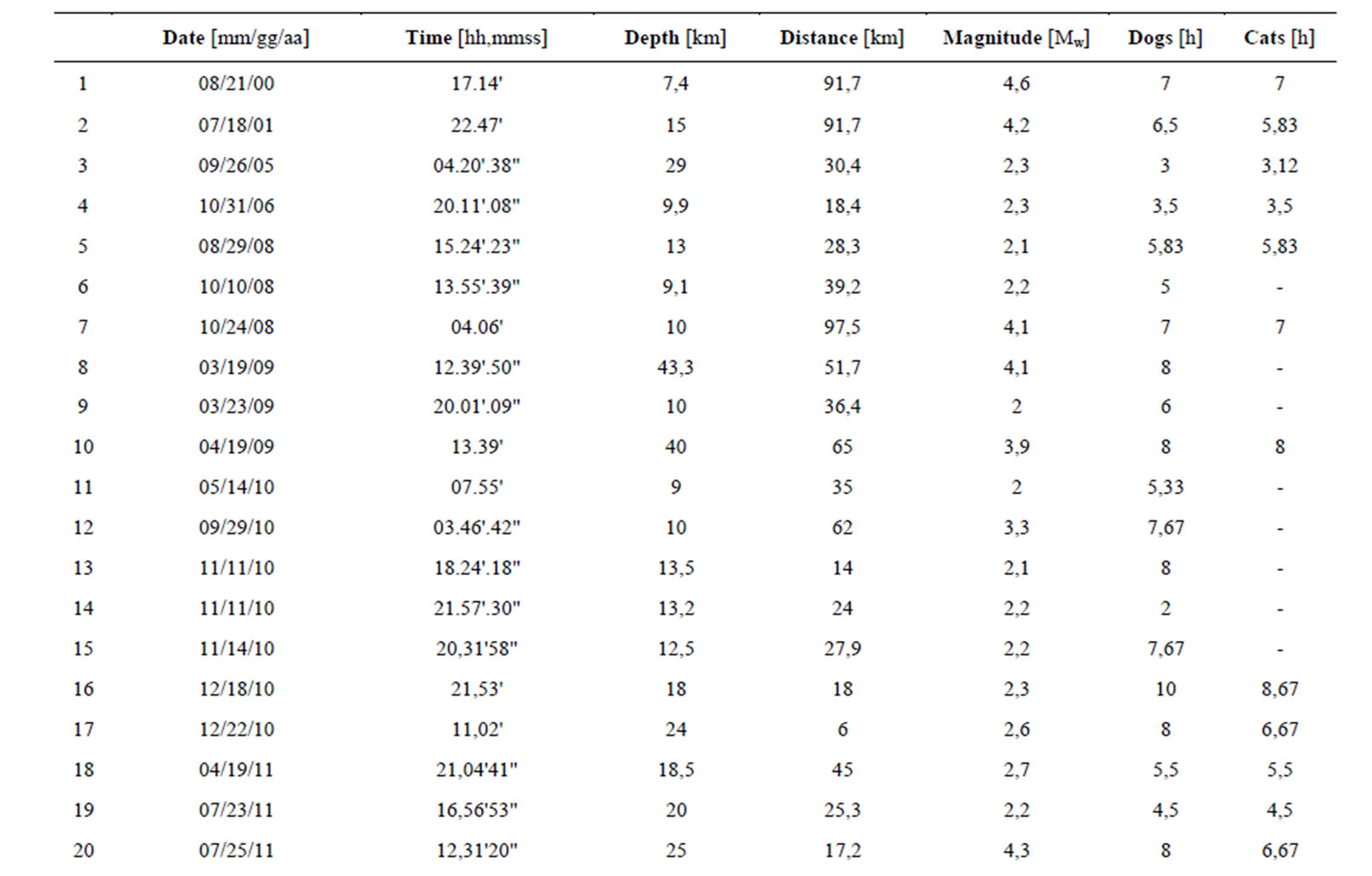 | | Date [mm/gg/aa] | Time [hh,mmss] | Depth [km] | Distance [km] | Magnitude [$M_w$] | Dogs [h] | Cats [h] |
|---|---|---|---|---|---|---|---|
| 1 | 08/21/00 | 17.14' | 7,4 | 91,7 | 4,6 | 7 | 7 |
| 2 | 07/18/01 | 22.47' | 15 | 91,7 | 4,2 | 6,5 | 5,83 |
| 3 | 09/26/05 | 04.20'.38" | 29 | 30,4 | 2,3 | 3 | 3,12 |
| 4 | 10/31/06 | 20.11'.08" | 9,9 | 18,4 | 2,3 | 3,5 | 3,5 |
| 5 | 08/29/08 | 15.24'.23" | 13 | 28,3 | 2,1 | 5,83 | 5,83 |
| 6 | 10/10/08 | 13.55'.39" | 9,1 | 39,2 | 2,2 | 5 | - |
| 7 | 10/24/08 | 04.06' | 10 | 97,5 | 4,1 | 7 | 7 |
| 8 | 03/19/09 | 12.39'.50" | 43,3 | 51,7 | 4,1 | 8 | - |
| 9 | 03/23/09 | 20.01'.09" | 10 | 36,4 | 2 | 6 | - |
| 10 | 04/19/09 | 13.39' | 40 | 65 | 3,9 | 8 | 8 |
| 11 | 05/14/10 | 07.55' | 9 | 35 | 2 | 5,33 | - |
| 12 | 09/29/10 | 03.46'.42" | 10 | 62 | 3,3 | 7,67 | - |
| 13 | 11/11/10 | 18.24'.18" | 13,5 | 14 | 2,1 | 8 | - |
| 14 | 11/11/10 | 21.57'.30" | 13,2 | 24 | 2,2 | 2 | - |
| 15 | 11/14/10 | 20,31'58" | 12,5 | 27,9 | 2,2 | 7,67 | - |
| 16 | 12/18/10 | 21,53' | 18 | 18 | 2,3 | 10 | 8,67 |
| 17 | 12/22/10 | 11,02' | 24 | 6 | 2,6 | 8 | 6,67 |
| 18 | 04/19/11 | 21,04'41" | 18,5 | 45 | 2,7 | 5,5 | 5,5 |
| 19 | 07/23/11 | 16,56'53" | 20 | 25,3 | 2,2 | 4,5 | 4,5 |
| 20 | 07/25/11 | 12,31'20" | 25 | 17,2 | 4,3 | 8 | 6,67 |